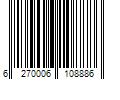 6 270006 108886